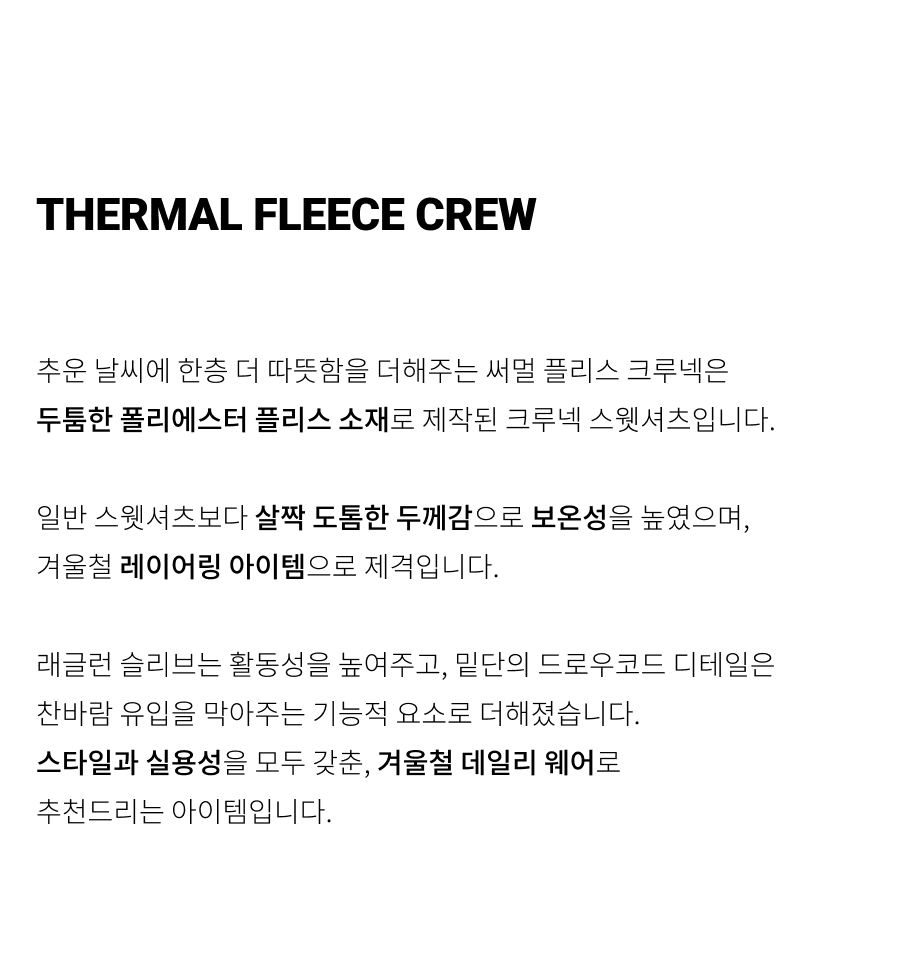 THERMAL FLEECE CREW

추운 날씨에 한층 더 따뜻함을 더해주는 써멀 플리스 크루넥은 두툼한 폴리에스터 플리스 소재로 제작된 크루넥 스웻셔츠입니다.

일반 스웻셔츠보다 살짝 도톰한 두께감으로 보온성을 높였으며, 겨울철 레이어링 아이템으로 제격입니다.

래글런 슬리브는 활동성을 높여주고, 밑단의 드로우코드 디테일은 찬바람 유입을 막아주는 기능적 요소로 더해졌습니다.
스타일과 실용성을 모두 갖춘, 겨울철 데일리 웨어로
추천드리는 아이템입니다.